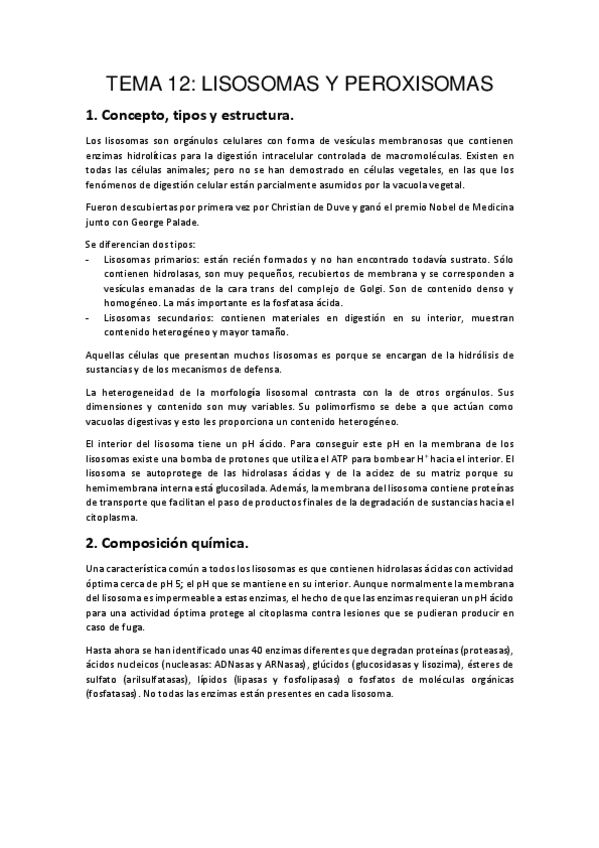 TEMA 12: LISOSOMAS Y PEROXISOMAS

1. Concepto, tipos y estructura.

Los lisosomas son orgánulos celulares con forma de vesículas membranosas que contienen enzimas hidrolíticas para la digestión intracelular controlada de macromoléculas. Existen en todas las células animales; pero no se han demostrado en células vegetales, en las que los fenómenos de digestión celular están parcialmente asumidos por la vacuola vegetal.

Fueron descubiertas por primera vez por Christian de Duve y ganó el premio Nobel de Medicina junto con George Palade.

Se diferencian dos tipos:
- Lisosomas primarios: están recién formados y no han encontrado todavía sustrato. Sólo contienen hidrolasas, son muy pequeños, recubiertos de membrana y se corresponden a vesículas emanadas de la cara trans del complejo de Golgi. Son de contenido denso y homogéneo. La más importante es la fosfatasa ácida.
- Lisosomas secundarios: contienen materiales en digestión en su interior, muestran contenido heterogéneo y mayor tamaño.

Aquellas células que presentan muchos lisosomas es porque se encargan de la hidrólisis de sustancias y de los mecanismos de defensa.

La heterogeneidad de la morfología lisosomal contrasta con la de otros orgánulos. Sus dimensiones y contenido son muy variables. Su polimorfismo se debe a que actúan como vacuolas digestivas y esto les proporciona un contenido heterogéneo.

El interior del lisosoma tiene un pH ácido. Para conseguir este pH en la membrana de los lisosomas existe una bomba de protones que utiliza el ATP para bombear $H^+$ hacia el interior. El lisosoma se autoprotege de las hidrolasas ácidas y de la acidez de su matriz porque su hemimembrana interna está glucosilada. Además, la membrana del lisosoma contiene proteínas de transporte que facilitan el paso de productos finales de la degradación de sustancias hacia el citoplasma.

2. Composición química.

Una característica común a todos los lisosomas es que contienen hidrolasas ácidas con actividad óptima cerca de pH 5; el pH que se mantiene en su interior. Aunque normalmente la membrana del lisosoma es impermeable a estas enzimas, el hecho de que las enzimas requieran un pH ácido para una actividad óptima protege al citoplasma contra lesiones que se pudieran producir en caso de fuga.

Hasta ahora se han identificado unas 40 enzimas diferentes que degradan proteínas (proteasas), ácidos nucleicos (nucleasas: ADNasas y ARNasas), glúcidos (glucosidasas y lisozima), ésteres de sulfato (arilsulfatasas), lípidos (lipasas y fosfolipasas) o fosfatos de moléculas orgánicas (fosfatasas). No todas las enzimas están presentes en cada lisosoma.